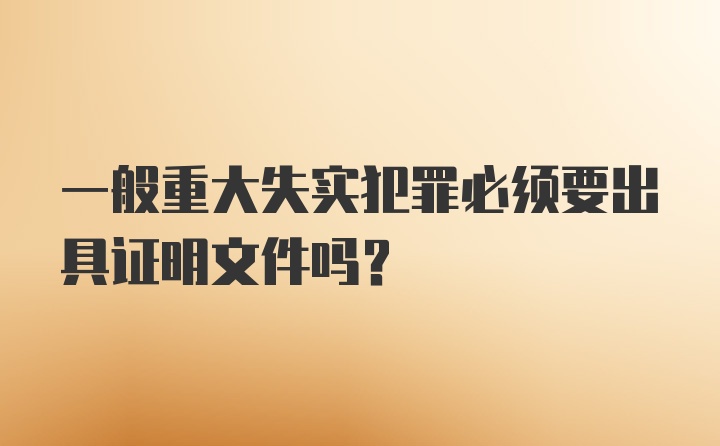 一般重大失实犯罪必须要出具证明文件吗？